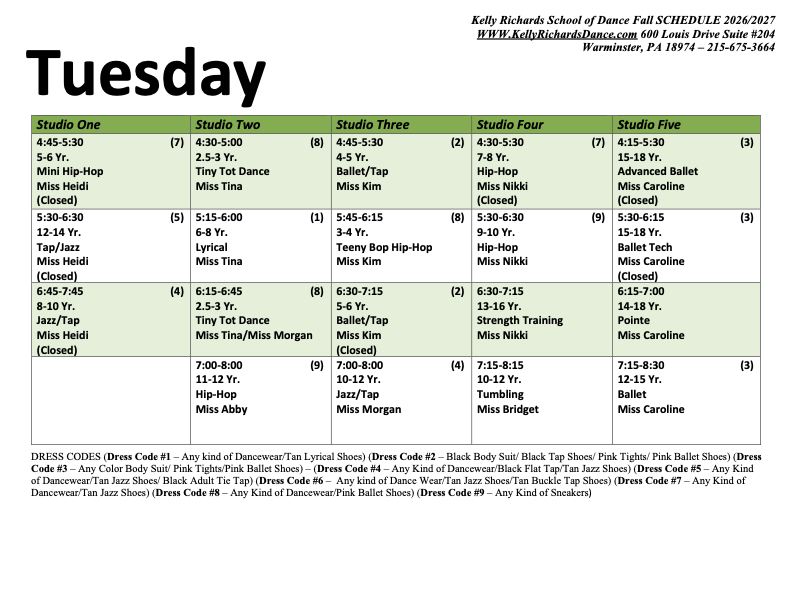 Kelly Richards School of Dance Fall SCHEDULE 2026/2027
WWW.KellyRichardsDance.com 600 Louis Drive Suite #204
Warminster, PA 18974 – 215-675-3664

Tuesday

| Studio One | Studio Two | Studio Three | Studio Four | Studio Five |
|---|---|---|---|---|
| 4:45-5:30 (7) 5-6 Yr. Mini Hip-Hop Miss Heidi (Closed) | 4:30-5:00 (8) 2.5-3 Yr. Tiny Tot Dance Miss Tina | 4:45-5:30 (2) 4-5 Yr. Ballet/Tap Miss Kim | 4:30-5:30 (7) 7-8 Yr. Hip-Hop Miss Nikki (Closed) | 4:15-5:30 (3) 15-18 Yr. Advanced Ballet Miss Caroline (Closed) |
| 5:30-6:30 (5) 12-14 Yr. Tap/Jazz Miss Heidi (Closed) | 5:15-6:00 (1) 6-8 Yr. Lyrical Miss Tina | 5:45-6:15 (8) 3-4 Yr. Teeny Bop Hip-Hop Miss Kim | 5:30-6:30 (9) 9-10 Yr. Hip-Hop Miss Nikki | 5:30-6:15 (3) 15-18 Yr. Ballet Tech Miss Caroline (Closed) |
| 6:45-7:45 (4) 8-10 Yr. Jazz/Tap Miss Heidi (Closed) | 6:15-6:45 (8) 2.5-3 Yr. Tiny Tot Dance Miss Tina/Miss Morgan | 6:30-7:15 (2) 5-6 Yr. Ballet/Tap Miss Kim (Closed) | 6:30-7:15 13-16 Yr. Strength Training Miss Nikki | 6:15-7:00 14-18 Yr. Pointe Miss Caroline |
| | 7:00-8:00 (9) 11-12 Yr. Hip-Hop Miss Abby | 7:00-8:00 (4) 10-12 Yr. Jazz/Tap Miss Morgan | 7:15-8:15 10-12 Yr. Tumbling Miss Bridget | 7:15-8:30 (3) 12-15 Yr. Ballet Miss Caroline |

DRESS CODES (Dress Code #1 – Any kind of Dancewear/Tan Lyrical Shoes) (Dress Code #2 – Black Body Suit/ Black Tap Shoes/ Pink Tights/ Pink Ballet Shoes) (Dress Code #3 – Any Color Body Suit/ Pink Tights/Pink Ballet Shoes) – (Dress Code #4 – Any Kind of Dancewear/Black Flat Tap/Tan Jazz Shoes) (Dress Code #5 – Any Kind of Dancewear/Tan Jazz Shoes/ Black Adult Tie Tap) (Dress Code #6 – Any kind of Dance Wear/Tan Jazz Shoes/Tan Buckle Tap Shoes) (Dress Code #7 – Any Kind of Dancewear/Tan Jazz Shoes) (Dress Code #8 – Any Kind of Dancewear/Pink Ballet Shoes) (Dress Code #9 – Any Kind of Sneakers)